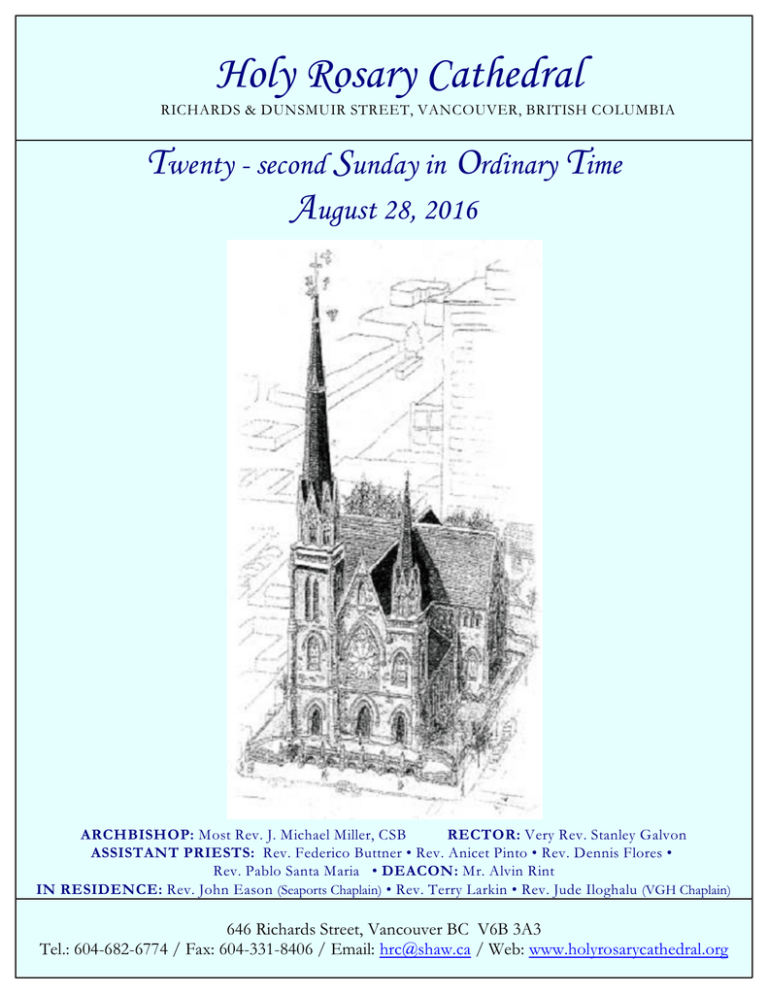 Holy Rosary Cathedral
RICHARDS & DUNSMUIR STREET, VANCOUVER, BRITISH COLUMBIA

Twenty - second Sunday in Ordinary Time
August 28, 2016

ARCHBISHOP: Most Rev. J. Michael Miller, CSB RECTOR: Very Rev. Stanley Galvon
ASSISTANT PRIESTS: Rev. Federico Buttner • Rev. Anicet Pinto • Rev. Dennis Flores • Rev. Pablo Santa Maria • DEACON: Mr. Alvin Rint
IN RESIDENCE: Rev. John Eason (Seaports Chaplain) • Rev. Terry Larkin • Rev. Jude Iloghalu (VGH Chaplain)

646 Richards Street, Vancouver BC V6B 3A3
Tel.: 604-682-6774 / Fax: 604-331-8406 / Email: hrc@shaw.ca / Web: www.holyrosarycathedral.org